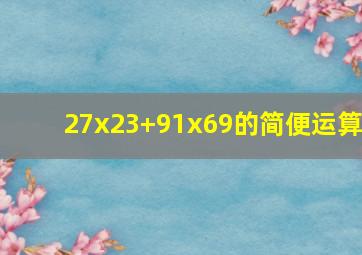 27x23+91x69的简便运算